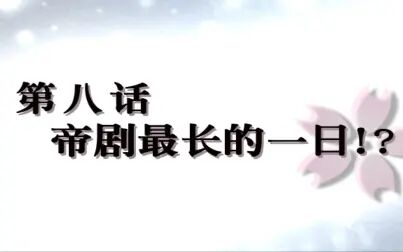 第八话
帝剧最长的一日!?